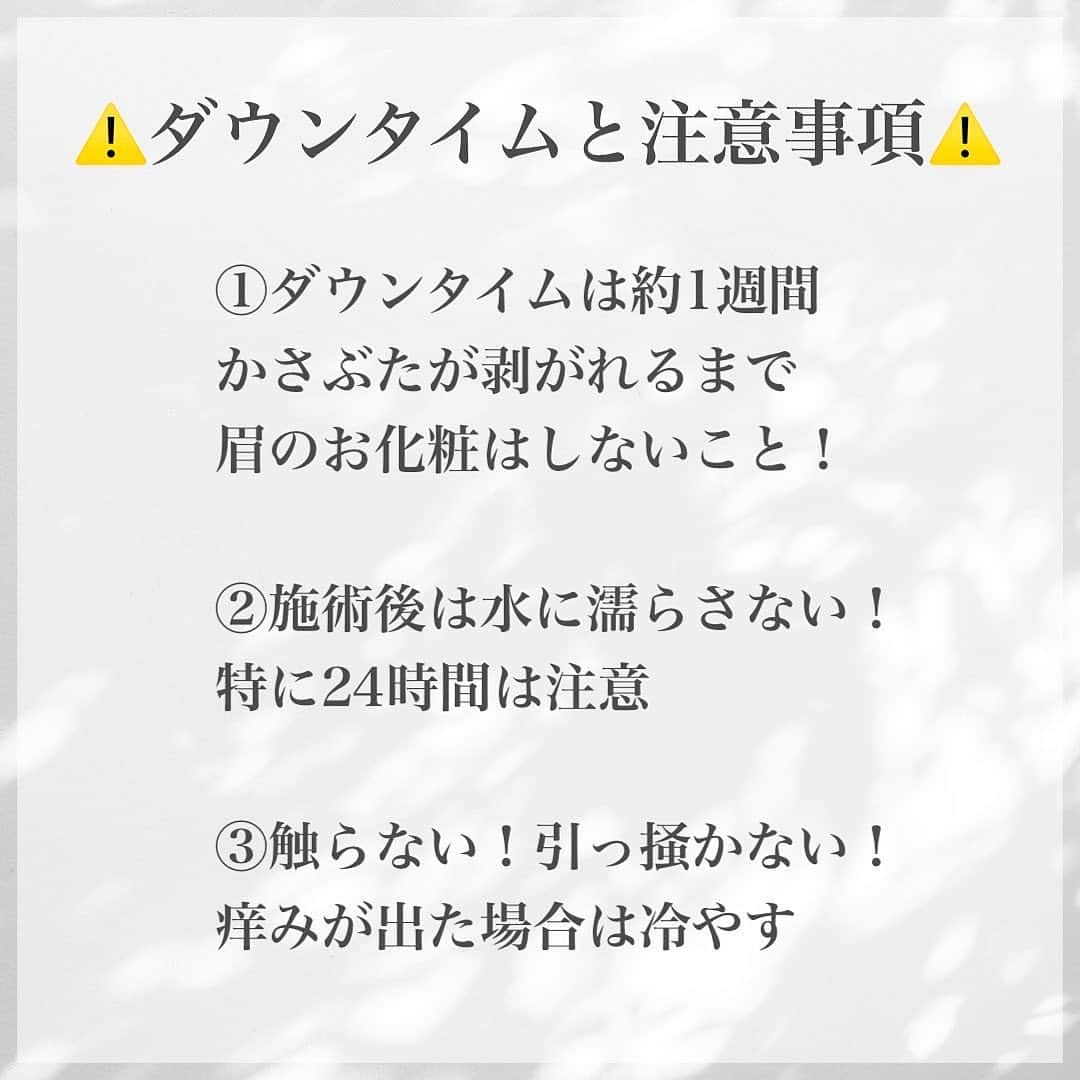 ⚠️ダウンタイムと注意事項⚠️

①ダウンタイムは約1週間
かさぶたが剥がれるまで
眉のお化粧はしないこと！

②施術後は水に濡らさない！
特に24時間は注意

③触らない！引っ掻かない！
痒みが出た場合は冷やす